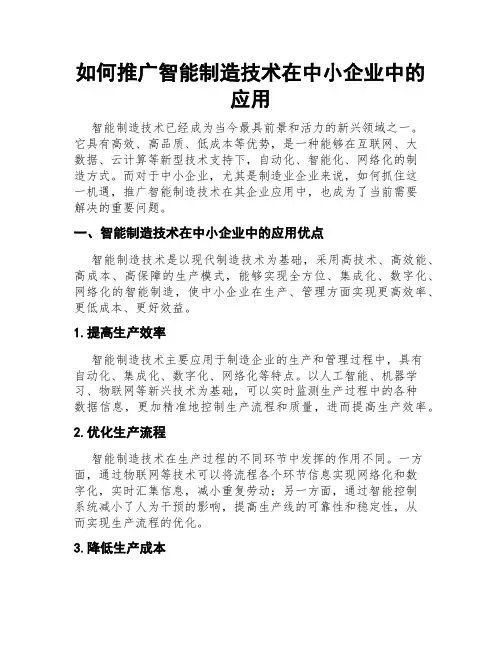 如何推广智能制造技术在中小企业中的应用

智能制造技术已经成为当今最具前景和活力的新兴领域之一。它具有高效、高品质、低成本等优势，是一种能够在互联网、大数据、云计算等新型技术支持下，自动化、智能化、网络化的制造方式。而对于中小企业，尤其是制造业企业来说，如何抓住这一机遇，推广智能制造技术在其企业应用中，也成为了当前需要解决的重要问题。

一、智能制造技术在中小企业中的应用优点

智能制造技术是以现代制造技术为基础，采用高技术、高效能、高成本、高保障的生产模式，能够实现全方位、集成化、数字化、网络化的智能制造，使中小企业在生产、管理方面实现更高效率、更低成本、更好效益。

1. 提高生产效率

智能制造技术主要应用于制造企业的生产和管理过程中，具有自动化、集成化、数字化、网络化等特点。以人工智能、机器学习、物联网等新兴技术为基础，可以实时监测生产过程中的各种数据信息，更加精准地控制生产流程和质量，进而提高生产效率。

2. 优化生产流程

智能制造技术在生产过程的不同环节中发挥的作用不同。一方面，通过物联网等技术可以将流程各个环节信息实现网络化和数字化，实时汇集信息，减小重复劳动；另一方面，通过智能控制系统减小了人为干预的影响，提高生产线的可靠性和稳定性，从而实现生产流程的优化。

3. 降低生产成本